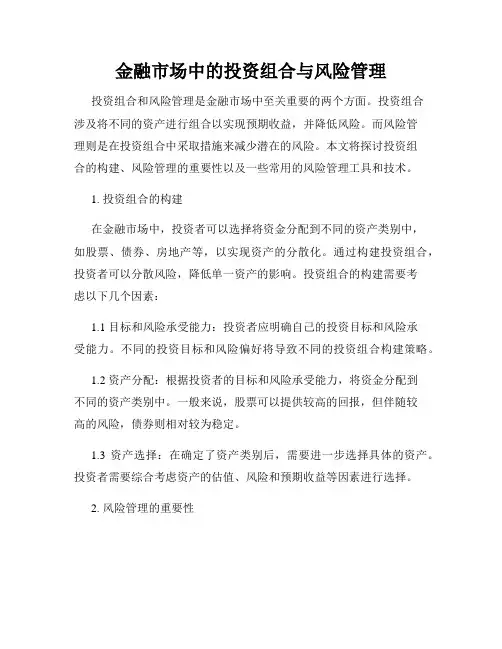 金融市场中的投资组合与风险管理

投资组合和风险管理是金融市场中至关重要的两个方面。投资组合涉及将不同的资产进行组合以实现预期收益，并降低风险。而风险管理则是在投资组合中采取措施来减少潜在的风险。本文将探讨投资组合的构建、风险管理的重要性以及一些常用的风险管理工具和技术。

1. 投资组合的构建

在金融市场中，投资者可以选择将资金分配到不同的资产类别中，如股票、债券、房地产等，以实现资产的分散化。通过构建投资组合，投资者可以分散风险，降低单一资产的影响。投资组合的构建需要考虑以下几个因素：

1.1 目标和风险承受能力：投资者应明确自己的投资目标和风险承受能力。不同的投资目标和风险偏好将导致不同的投资组合构建策略。

1.2 资产分配：根据投资者的目标和风险承受能力，将资金分配到不同的资产类别中。一般来说，股票可以提供较高的回报，但伴随较高的风险，债券则相对较为稳定。

1.3 资产选择：在确定了资产类别后，需要进一步选择具体的资产。投资者需要综合考虑资产的估值、风险和预期收益等因素进行选择。

2. 风险管理的重要性